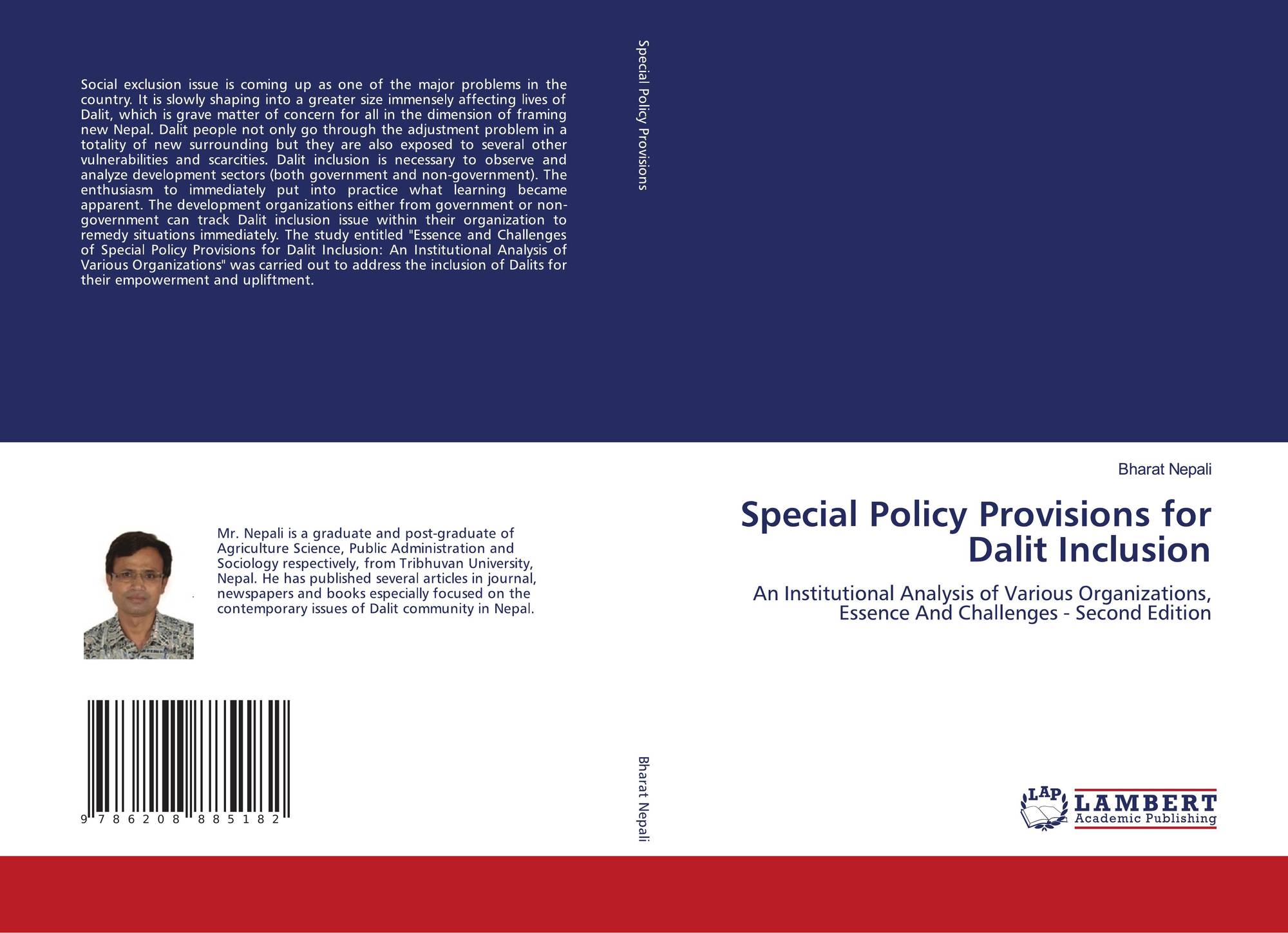 Social exclusion issue is coming up as one of the major problems in the country. It is slowly shaping into a greater size immensely affecting lives of Dalit, which is grave matter of concern for all in the dimension of framing new Nepal. Dalit people not only go through the adjustment problem in a totality of new surrounding but they are also exposed to several other vulnerabilities and scarcities. Dalit inclusion is necessary to observe and analyze development sectors (both government and non-government). The enthusiasm to immediately put into practice what learning became apparent. The development organizations either from government or non-government can track Dalit inclusion issue within their organization to remedy situations immediately. The study entitled "Essence and Challenges of Special Policy Provisions for Dalit Inclusion: An Institutional Analysis of Various Organizations" was carried out to address the inclusion of Dalits for their empowerment and upliftment.

Mr. Nepali is a graduate and post-graduate of Agriculture Science, Public Administration and Sociology respectively, from Tribhuvan University, Nepal. He has published several articles in journal, newspapers and books especially focused on the contemporary issues of Dalit community in Nepal.

9 786208 885182

Special Policy Provisions

Bharat Nepali

Bharat Nepali

Special Policy Provisions for Dalit Inclusion

An Institutional Analysis of Various Organizations, Essence And Challenges - Second Edition

LAP LAMBERT Academic Publishing